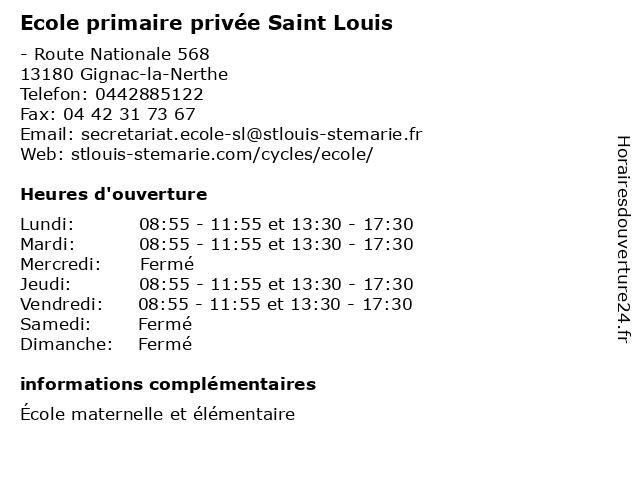 Ecole primaire privée Saint Louis

- Route Nationale 568
13180 Gignac-la-Nerthe
Telefon: 0442885122
Fax: 04 42 31 73 67
Email: secretariat.ecole-sl@stlouis-stemarie.fr
Web: stlouis-stemarie.com/cycles/ecole/

Heures d'ouverture

| | |
|---|---|
| Lundi: | 08:55 - 11:55 et 13:30 - 17:30 |
| Mardi: | 08:55 - 11:55 et 13:30 - 17:30 |
| Mercredi: | Fermé |
| Jeudi: | 08:55 - 11:55 et 13:30 - 17:30 |
| Vendredi: | 08:55 - 11:55 et 13:30 - 17:30 |
| Samedi: | Fermé |
| Dimanche: | Fermé |

informations complémentaires

École maternelle et élémentaire

Horairesdouverture24.fr